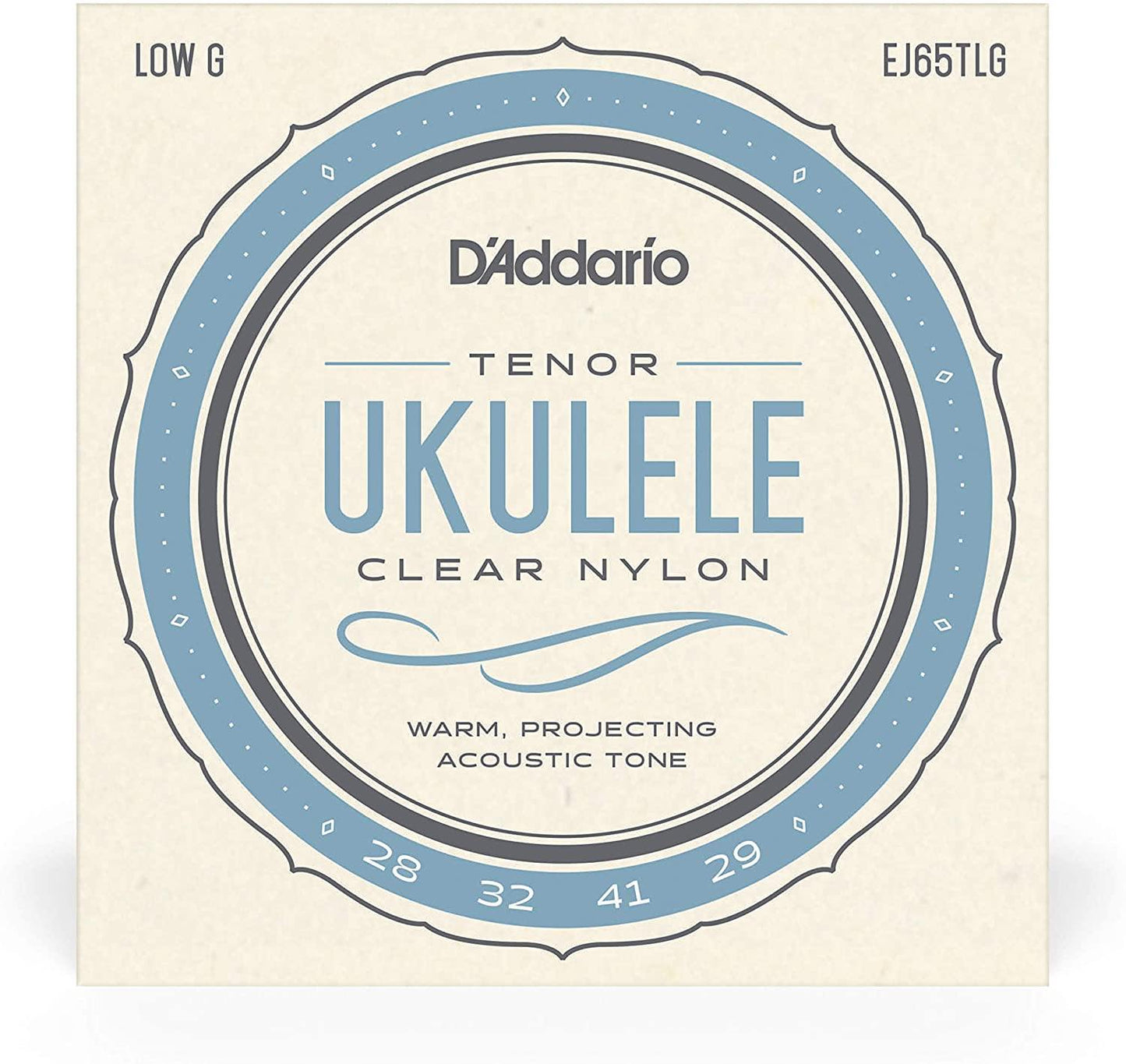 LOW G

EJ65TLG

D'Addario

TENOR

UKULELE

CLEAR NYLON

WARM, PROJECTING ACOUSTIC TONE

28 32 41 29